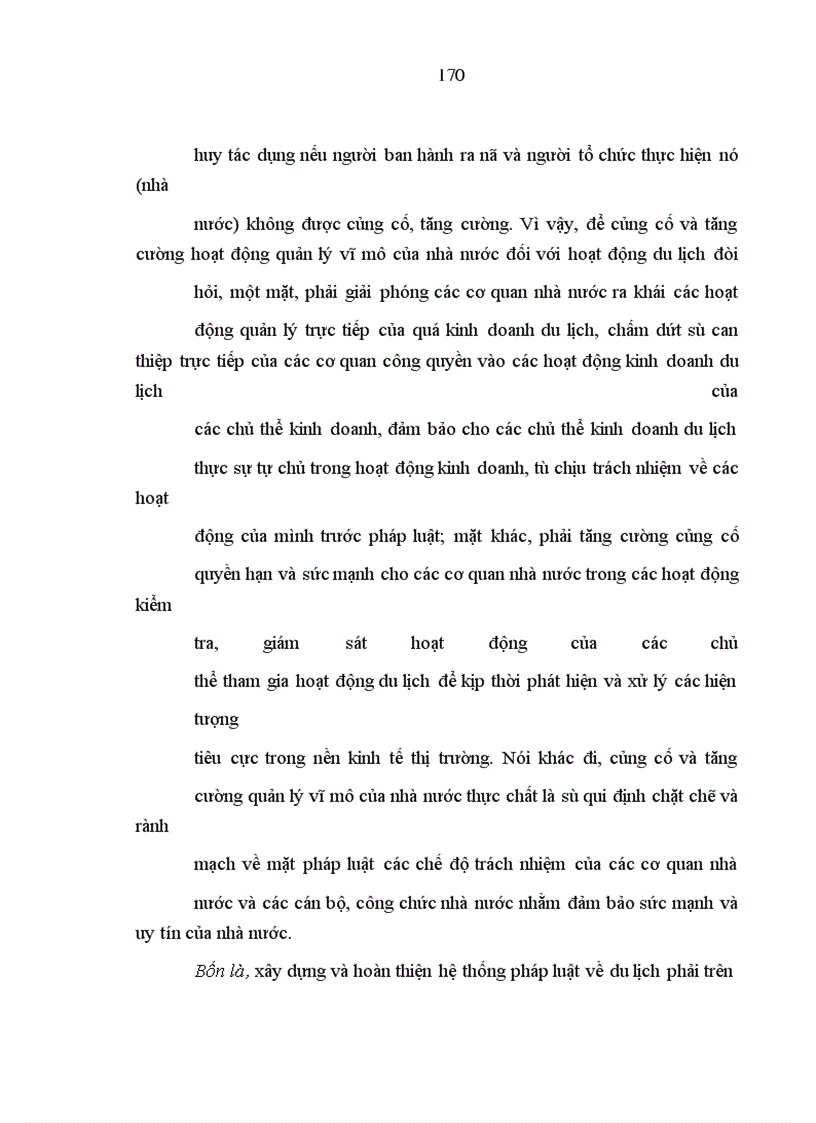 170

huy tác dụng nếu người ban hành ra nã và người tổ chức thực hiện nó (nhà

nước) không được củng cố, tăng cường. Vì vậy, để củng cố và tăng cường hoạt động quản lý vĩ mô của nhà nước đối với hoạt động du lịch đòi

hỏi, một mặt, phải giải phóng các cơ quan nhà nước ra khái các hoạt

động quản lý trực tiếp của quá kinh doanh du lịch, chấm dứt sù can thiệp trực tiếp của các cơ quan công quyền vào các hoạt động kinh doanh du lịch của

các chủ thể kinh doanh, đảm bảo cho các chủ thể kinh doanh du lịch

thực sự tự chủ trong hoạt động kinh doanh, tù chịu trách nhiệm về các hoạt

động của mình trước pháp luật; mặt khác, phải tăng cường củng cố

quyền hạn và sức mạnh cho các cơ quan nhà nước trong các hoạt động kiểm

tra, giám sát hoạt động của các chủ

thể tham gia hoạt động du lịch để kịp thời phát hiện và xử lý các hiện tượng

tiêu cực trong nền kinh tế thị trường. Nói khác đi, củng cố và tăng

cường quản lý vĩ mô của nhà nước thực chất là sù qui định chặt chẽ và rành

mạch về mặt pháp luật các chế độ trách nhiệm của các cơ quan nhà

nước và các cán bộ, công chức nhà nước nhằm đảm bảo sức mạnh và uy tín của nhà nước.

Bốn là, xây dựng và hoàn thiện hệ thống pháp luật về du lịch phải trên